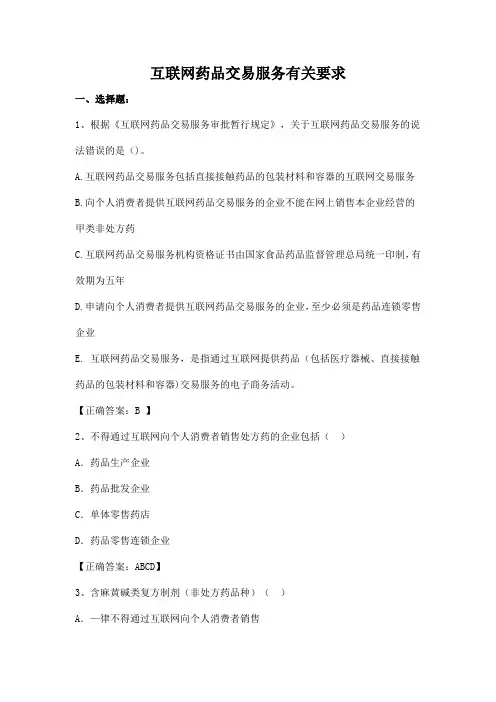 互联网药品交易服务有关要求

一、选择题:

1、根据《互联网药品交易服务审批暂行规定》，关于互联网药品交易服务的说法错误的是（）。

A.互联网药品交易服务包括直接接触药品的包装材料和容器的互联网交易服务

B.向个人消费者提供互联网药品交易服务的企业不能在网上销售本企业经营的甲类非处方药

C.互联网药品交易服务机构资格证书由国家食品药品监督管理总局统一印制，有效期为五年

D.申请向个人消费者提供互联网药品交易服务的企业，至少必须是药品连锁零售企业

E. 互联网药品交易服务，是指通过互联网提供药品（包括医疗器械、直接接触药品的包装材料和容器）交易服务的电子商务活动。

【正确答案：B 】

2、不得通过互联网向个人消费者销售处方药的企业包括（ ）

A. 药品生产企业

B. 药品批发企业

C. 单体零售药店

D. 药品零售连锁企业

【正确答案：ABCD】

3、含麻黄碱类复方制剂（非处方药品种）（ ）

A. 一律不得通过互联网向个人消费者销售